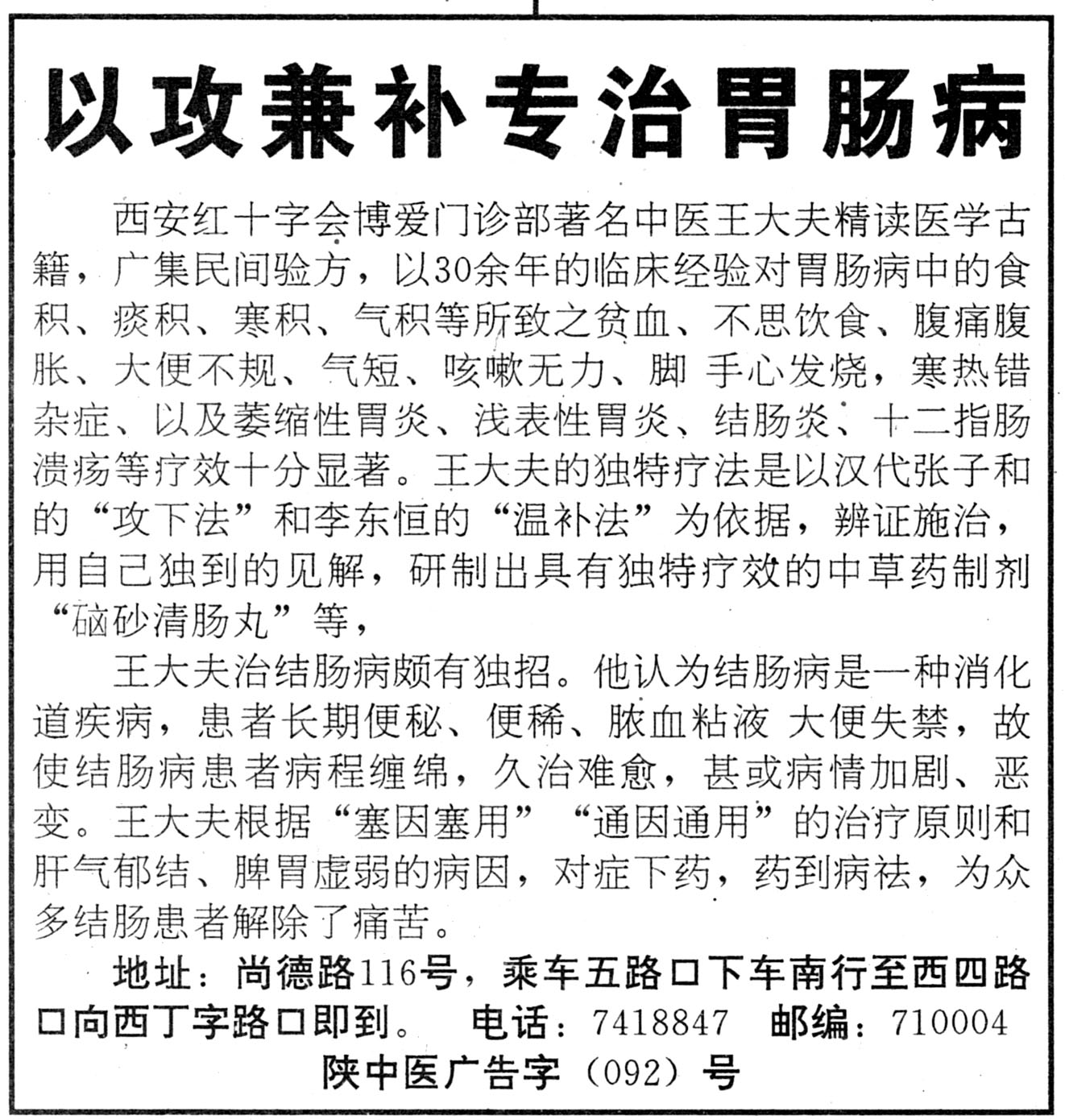 以攻兼补专治胃肠病

西安红十字会博爱门诊部著名中医王大夫精读医学古籍，广集民间验方，以30余年的临床经验对胃肠病中的食积、痰积、寒积、气积等所致之贫血、不思饮食、腹痛腹胀、大便不规、气短、咳嗽无力、脚 手心发烧，寒热错杂症、以及萎缩性胃炎、浅表性胃炎、结肠炎、十二指肠溃疡等疗效十分显著。王大夫的独特疗法是以汉代张子和的“攻下法”和李东恒的“温补法”为依据，辨证施治，用自己独到的见解，研制出具有独特疗效的中草药制剂“硇砂清肠丸”等，

王大夫治结肠病颇有独招。他认为结肠病是一种消化道疾病，患者长期便秘、便稀、脓血粘液 大便失禁，故使结肠病患者病程缠绵，久治难愈，甚或病情加剧、恶变。王大夫根据“塞因塞用”“通因通用”的治疗原则和肝气郁结、脾胃虚弱的病因，对症下药，药到病祛，为众多结肠患者解除了痛苦。

地址：尚德路116号，乘车五路口下车南行至西四路口向西丁字路口即到。 电话：7418847 邮编：710004

陕中医广告字（092）号